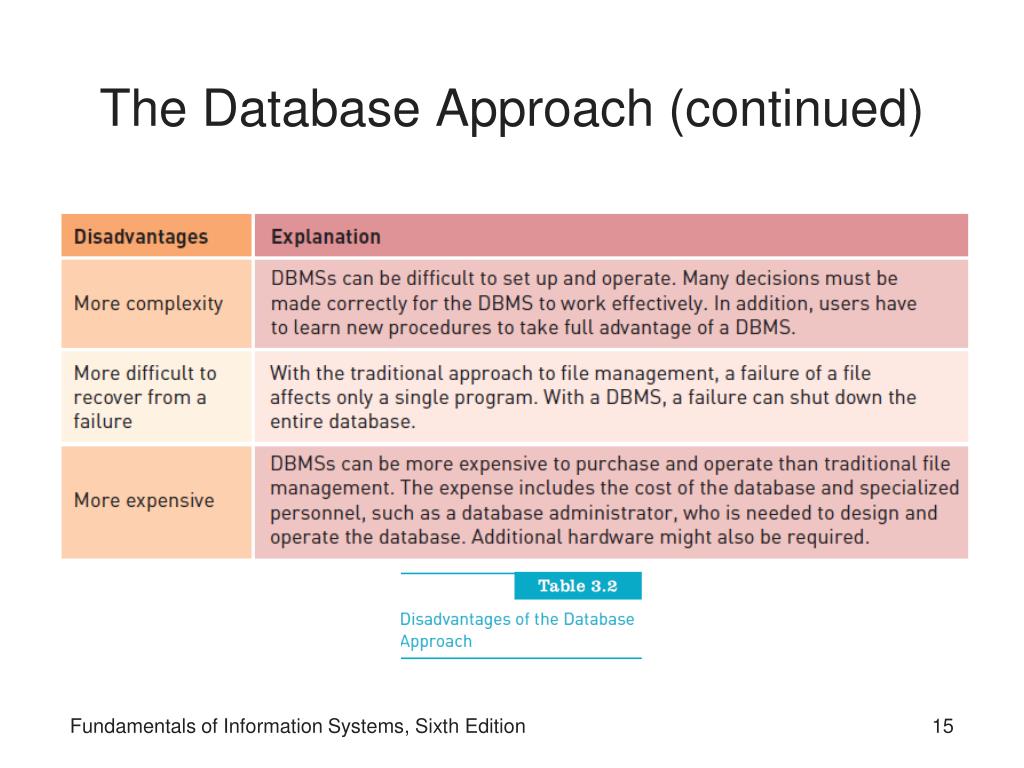 The Database Approach (continued)

| Disadvantages | Explanation |
|---|---|
| More complexity | DBMSs can be difficult to set up and operate. Many decisions must be made correctly for the DBMS to work effectively. In addition, users have to learn new procedures to take full advantage of a DBMS. |
| More difficult to recover from a failure | With the traditional approach to file management, a failure of a file affects only a single program. With a DBMS, a failure can shut down the entire database. |
| More expensive | DBMSs can be more expensive to purchase and operate than traditional file management. The expense includes the cost of the database and specialized personnel, such as a database administrator, who is needed to design and operate the database. Additional hardware might also be required. |

Table 3.2

Disadvantages of the Database Approach

Fundamentals of Information Systems, Sixth Edition

15